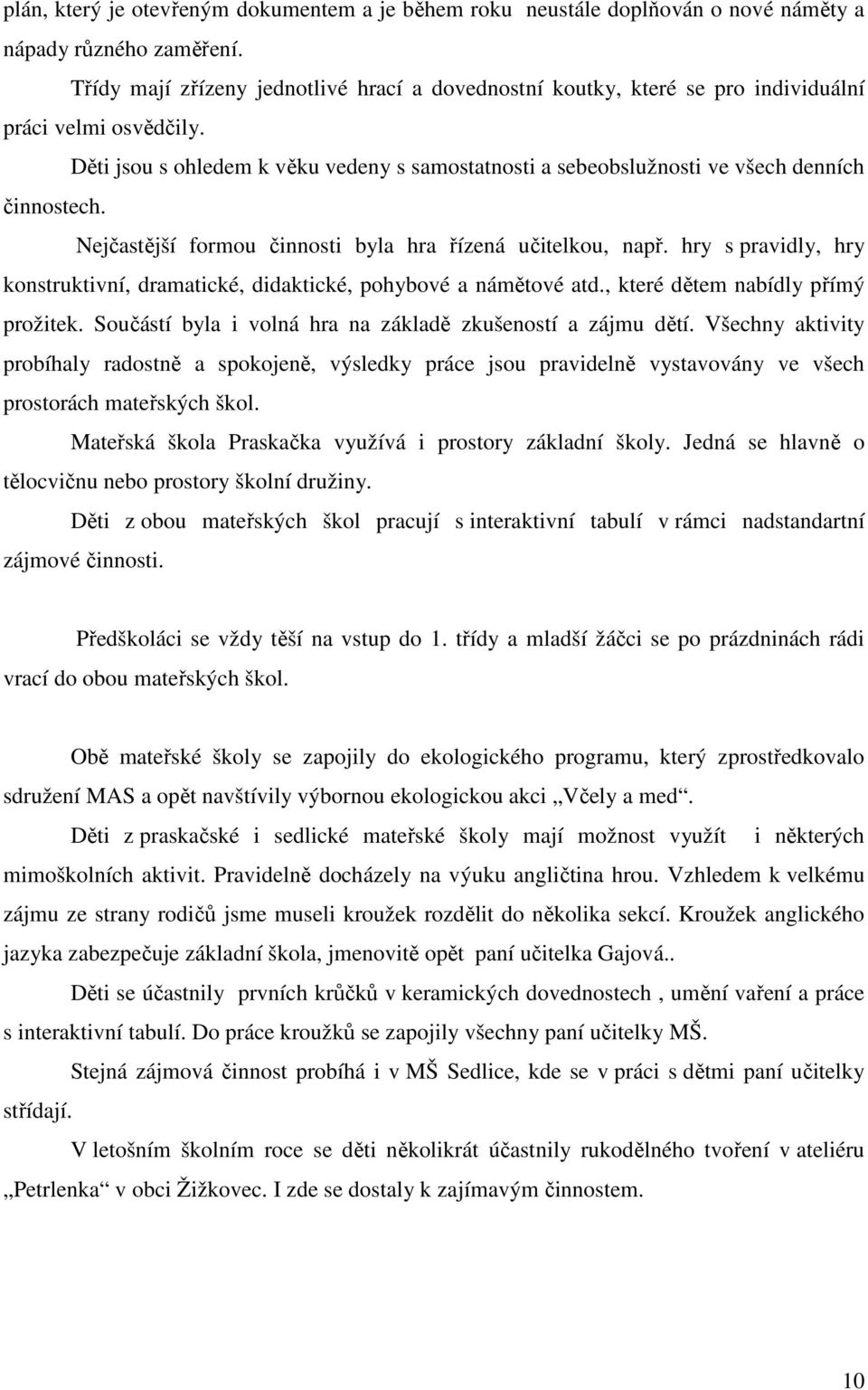 plán, který je otevřeným dokumentem a je během roku neustále doplňován o nové náměty a nápady různého zaměření.

Třídy mají zřízeny jednotlivé hrací a dovednostní koutky, které se pro individuální práci velmi osvědčily.

Děti jsou s ohledem k věku vedeny s samostatnosti a sebeobslužnosti ve všech denních činnostech.

Nejčastější formou činnosti byla hra řízená učitelkou, např. hry s pravidly, hry konstruktivní, dramatické, didaktické, pohybové a námětové atd., které dětem nabídly přímý prožitek. Součástí byla i volná hra na základě zkušeností a zájmu dětí. Všechny aktivity probíhaly radostně a spokojeně, výsledky práce jsou pravidelně vystavovány ve všech prostorách mateřských škol.

Mateřská škola Praskačka využívá i prostory základní školy. Jedná se hlavně o tělocvičnu nebo prostory školní družiny.

Děti z obou mateřských škol pracují s interaktivní tabulí v rámci nadstandartní zájmové činnosti.

Předškoláci se vždy těší na vstup do 1. třídy a mladší žáčci se po prázdninách rádi vrací do obou mateřských škol.

Obě mateřské školy se zapojily do ekologického programu, který zprostředkovalo sdružení MAS a opět navštívily výbornou ekologickou akci „Včely a med“.

Děti z praskačské i sedlické mateřské školy mají možnost využít i některých mimoškolních aktivit. Pravidelně docházely na výuku angličtina hrou. Vzhledem k velkému zájmu ze strany rodičů jsme museli kroužek rozdělit do několika sekcí. Kroužek anglického jazyka zabezpečuje základní škola, jmenovitě opět paní učitelka Gajová..

Děti se účastnily prvních krůčků v keramických dovednostech , umění vaření a práce s interaktivní tabulí. Do práce kroužků se zapojily všechny paní učitelky MŠ.

Stejná zájmová činnost probíhá i v MŠ Sedlice, kde se v práci s dětmi paní učitelky střídají.

V letošním školním roce se děti několikrát účastnily rukodělného tvoření v ateliéru „Petrlenka“ v obci Žižkovec. I zde se dostaly k zajímavým činnostem.

10